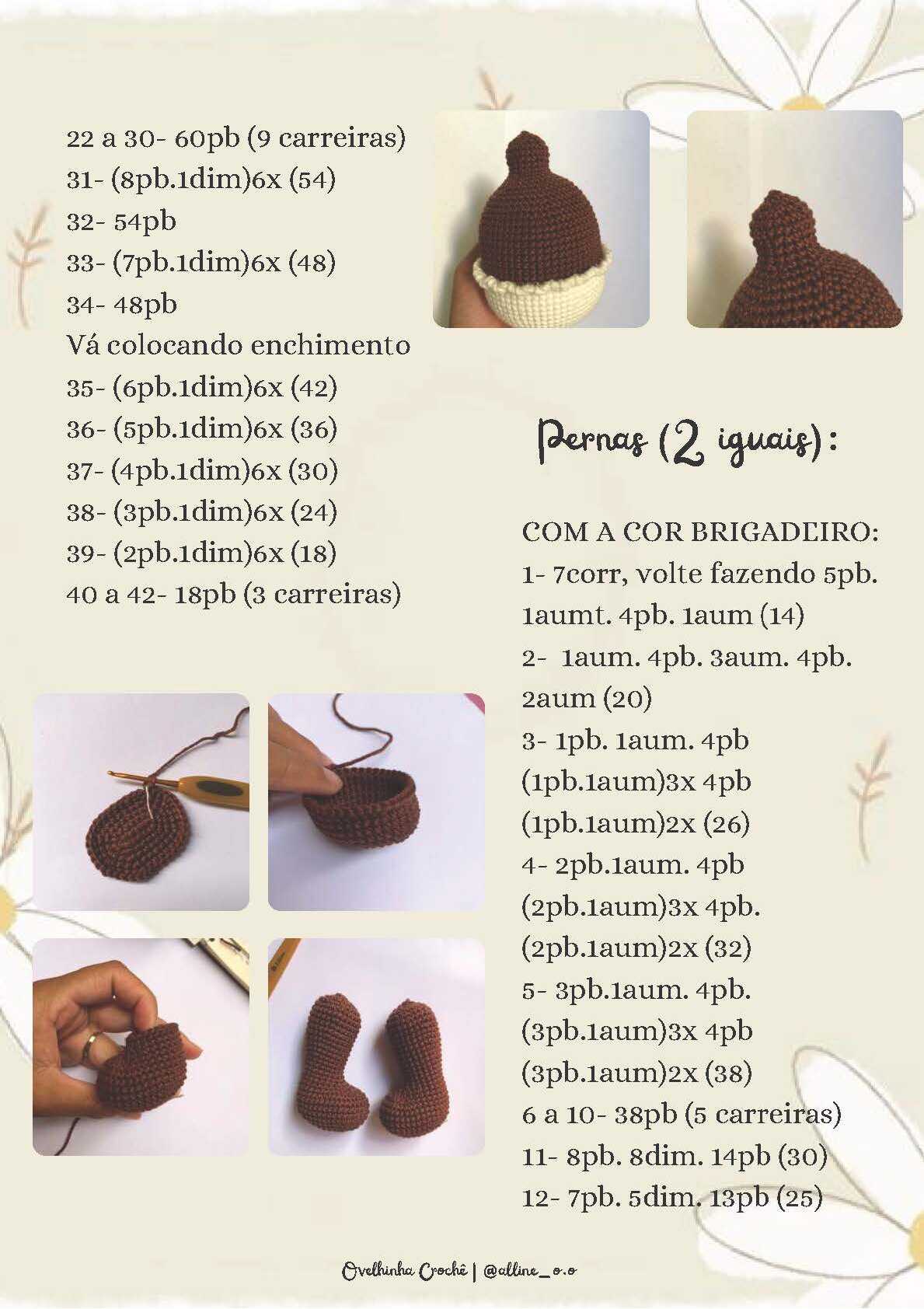 22 a 30- 60pb (9 carreiras)
31- (8pb.1dim)6x (54)
32- 54pb
33- (7pb.1dim)6x (48)
34- 48pb
Vá colocando enchimento
35- (6pb.1dim)6x (42)
36- (5pb.1dim)6x (36)
37- (4pb.1dim)6x (30)
38- (3pb.1dim)6x (24)
39- (2pb.1dim)6x (18)
40 a 42- 18pb (3 carreiras)

Pernas (2 iguais):

COM A COR BRIGADEIRO:
1- 7corr, volte fazendo 5pb. 1aumt. 4pb. 1aum (14)
2- 1aum. 4pb. 3aum. 4pb. 2aum (20)
3- 1pb. 1aum. 4pb (1pb.1aum)3x 4pb (1pb.1aum)2x (26)
4- 2pb.1aum. 4pb (2pb.1aum)3x 4pb. (2pb.1aum)2x (32)
5- 3pb.1aum. 4pb. (3pb.1aum)3x 4pb (3pb.1aum)2x (38)
6 a 10- 38pb (5 carreiras)
11- 8pb. 8dim. 14pb (30)
12- 7pb. 5dim. 13pb (25)

Ovelhinha Crochê | @alline_o.o